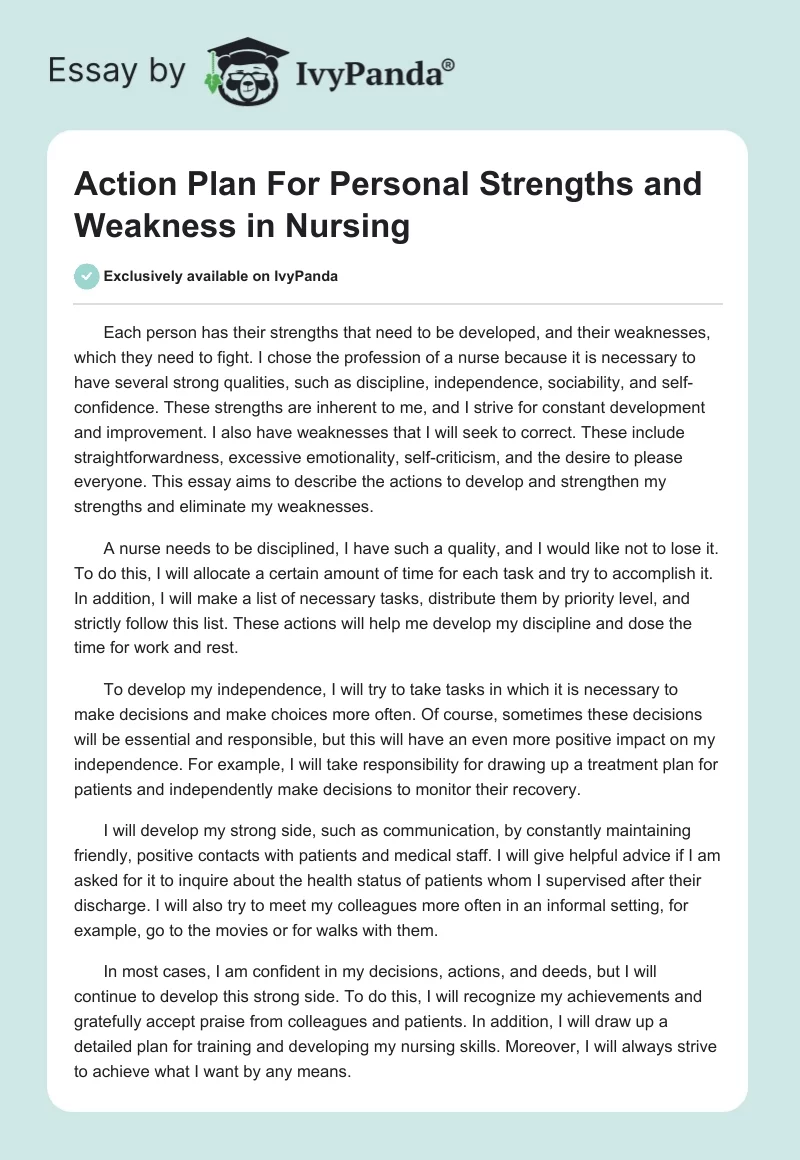 Essay by IvyPanda®

Action Plan For Personal Strengths and Weakness in Nursing

Exclusively available on IvyPanda

Each person has their strengths that need to be developed, and their weaknesses, which they need to fight. I chose the profession of a nurse because it is necessary to have several strong qualities, such as discipline, independence, sociability, and self-confidence. These strengths are inherent to me, and I strive for constant development and improvement. I also have weaknesses that I will seek to correct. These include straightforwardness, excessive emotionality, self-criticism, and the desire to please everyone. This essay aims to describe the actions to develop and strengthen my strengths and eliminate my weaknesses.

A nurse needs to be disciplined, I have such a quality, and I would like not to lose it. To do this, I will allocate a certain amount of time for each task and try to accomplish it. In addition, I will make a list of necessary tasks, distribute them by priority level, and strictly follow this list. These actions will help me develop my discipline and dose the time for work and rest.

To develop my independence, I will try to take tasks in which it is necessary to make decisions and make choices more often. Of course, sometimes these decisions will be essential and responsible, but this will have an even more positive impact on my independence. For example, I will take responsibility for drawing up a treatment plan for patients and independently make decisions to monitor their recovery.

I will develop my strong side, such as communication, by constantly maintaining friendly, positive contacts with patients and medical staff. I will give helpful advice if I am asked for it to inquire about the health status of patients whom I supervised after their discharge. I will also try to meet my colleagues more often in an informal setting, for example, go to the movies or for walks with them.

In most cases, I am confident in my decisions, actions, and deeds, but I will continue to develop this strong side. To do this, I will recognize my achievements and gratefully accept praise from colleagues and patients. In addition, I will draw up a detailed plan for training and developing my nursing skills. Moreover, I will always strive to achieve what I want by any means.